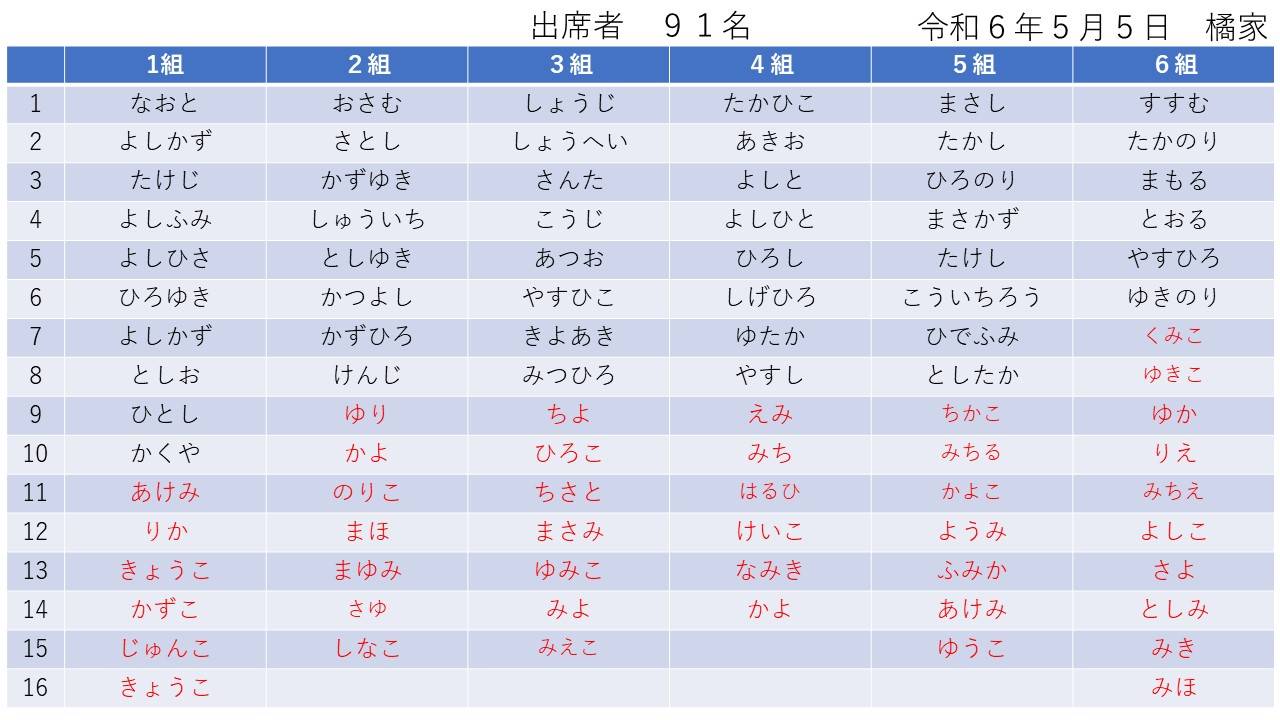 出席者　９１名　　　　令和６年５月５日　橘家

| | 1組 | 2組 | 3組 | 4組 | 5組 | 6組 |
|---|---|---|---|---|---|---|
| 1 | なおと | おさむ | しょうじ | たかひこ | まさし | すすむ |
| 2 | よしかず | さとし | しょうへい | あきお | たかし | たかのり |
| 3 | たけじ | かずゆき | さんた | よしと | ひろのり | まもる |
| 4 | よしふみ | しゅういち | こうじ | よしひと | まさかず | とおる |
| 5 | よしひさ | としゆき | あつお | ひろし | たけし | やすひろ |
| 6 | ひろゆき | かつよし | やすひこ | しげひろ | こういちろう | ゆきのり |
| 7 | よしかず | かずひろ | きよあき | ゆたか | ひでふみ | くみこ |
| 8 | としお | けんじ | みつひろ | やすし | としたか | ゆきこ |
| 9 | ひとし | ゆり | ちよ | えみ | ちかこ | ゆか |
| 10 | かくや | かよ | ひろこ | みち | みちる | りえ |
| 11 | あけみ | のりこ | ちさと | はるひ | かよこ | みちえ |
| 12 | りか | まほ | まさみ | けいこ | ようみ | よしこ |
| 13 | きょうこ | まゆみ | ゆみこ | なみき | ふみか | さよ |
| 14 | かずこ | さゆ | みよ | かよ | あけみ | としみ |
| 15 | じゅんこ | しなこ | みえこ | | ゆうこ | みき |
| 16 | きょうこ | | | | | みほ |